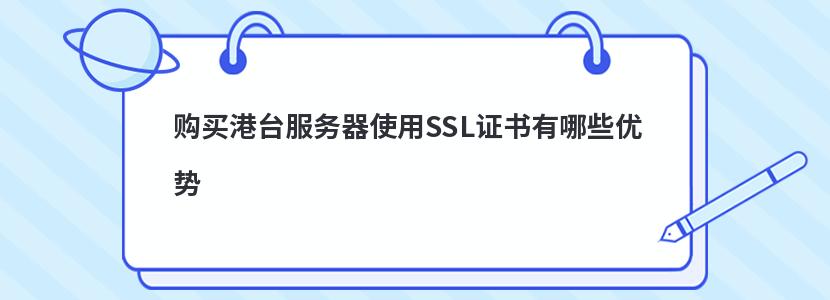 购买港台服务器使用SSL证书有哪些优势